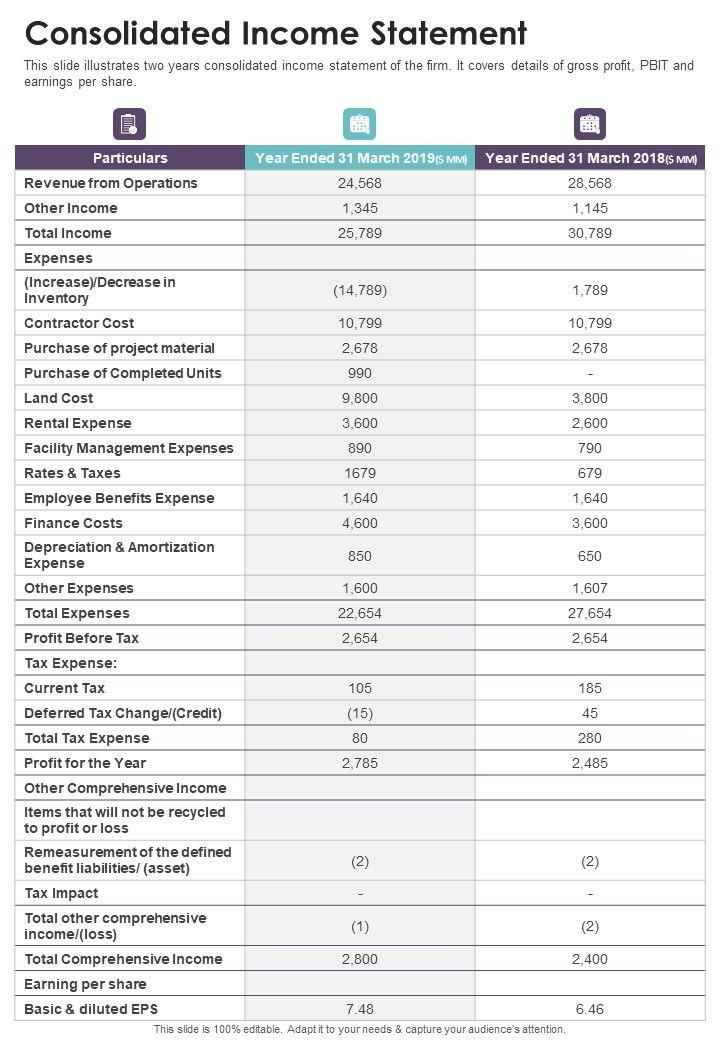 Consolidated Income Statement

This slide illustrates two years consolidated income statement of the firm. It covers details of gross profit, PBIT and earnings per share.

| Particulars | Year Ended 31 March 2019($ MM) | Year Ended 31 March 2018($ MM) |
|---|---|---|
| Revenue from Operations | 24,568 | 28,568 |
| Other Income | 1,345 | 1,145 |
| Total Income | 25,789 | 30,789 |
| Expenses | | |
| (Increase)/Decrease in Inventory | (14,789) | 1,789 |
| Contractor Cost | 10,799 | 10,799 |
| Purchase of project material | 2,678 | 2,678 |
| Purchase of Completed Units | 990 | - |
| Land Cost | 9,800 | 3,800 |
| Rental Expense | 3,600 | 2,600 |
| Facility Management Expenses | 890 | 790 |
| Rates & Taxes | 1679 | 679 |
| Employee Benefits Expense | 1,640 | 1,640 |
| Finance Costs | 4,600 | 3,600 |
| Depreciation & Amortization Expense | 850 | 650 |
| Other Expenses | 1,600 | 1,607 |
| Total Expenses | 22,654 | 27,654 |
| Profit Before Tax | 2,654 | 2,654 |
| Tax Expense: | | |
| Current Tax | 105 | 185 |
| Deferred Tax Change/(Credit) | (15) | 45 |
| Total Tax Expense | 80 | 280 |
| Profit for the Year | 2,785 | 2,485 |
| Other Comprehensive Income | | |
| Items that will not be recycled to profit or loss | | |
| Remeasurement of the defined benefit liabilities/ (asset) | (2) | (2) |
| Tax Impact | - | - |
| Total other comprehensive income/(loss) | (1) | (2) |
| Total Comprehensive Income | 2,800 | 2,400 |
| Earning per share | | |
| Basic & diluted EPS | 7.48 | 6.46 |

This slide is 100% editable. Adapt it to your needs & capture your audience's attention.